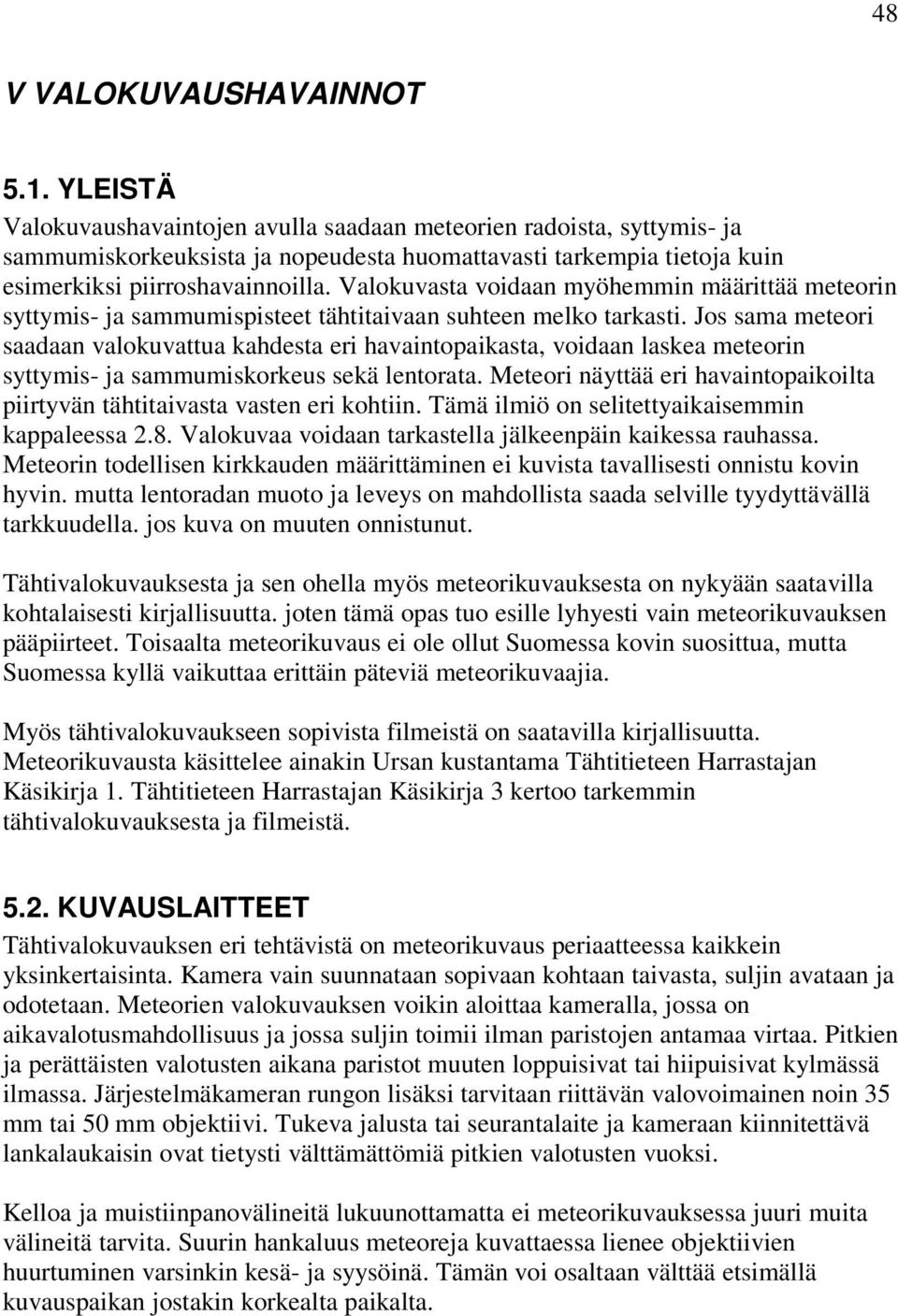 48

V VALOKUVAUSHAVAINNOT

5.1. YLEISTÄ

Valokuvaushavaintojen avulla saadaan meteorien radoista, syttymis- ja sammumiskorkeuksista ja nopeudesta huomattavasti tarkempia tietoja kuin esimerkiksi piirroshavainnoilla. Valokuvasta voidaan myöhemmin määrittää meteorin syttymis- ja sammumispisteet tähtitaivaan suhteen melko tarkasti. Jos sama meteori saadaan valokuvattua kahdesta eri havaintopaikasta, voidaan laskea meteorin syttymis- ja sammumiskorkeus sekä lentorata. Meteori näyttää eri havaintopaikoilta piirtyvän tähtitaivasta vasten eri kohtiin. Tämä ilmiö on selitettyaikaisemmin kappaleessa 2.8. Valokuvaa voidaan tarkastella jälkeenpäin kaikessa rauhassa. Meteorin todellisen kirkkauden määrittäminen ei kuvista tavallisesti onnistu kovin hyvin. mutta lentoradan muoto ja leveys on mahdollista saada selville tyydyttävällä tarkkuudella. jos kuva on muuten onnistunut.

Tähtivalokuvauksesta ja sen ohella myös meteorikuvauksesta on nykyään saatavilla kohtalaisesti kirjallisuutta. joten tämä opas tuo esille lyhyesti vain meteorikuvauksen pääpiirteet. Toisaalta meteorikuvaus ei ole ollut Suomessa kovin suosittua, mutta Suomessa kyllä vaikuttaa erittäin päteviä meteorikuvaajia.

Myös tähtivalokuvaukseen sopivista filmeistä on saatavilla kirjallisuutta. Meteorikuvausta käsittelee ainakin Ursan kustantama Tähtitieteen Harrastajan Käsikirja 1. Tähtitieteen Harrastajan Käsikirja 3 kertoo tarkemmin tähtivalokuvauksesta ja filmeistä.

5.2. KUVAUSLAITTEET

Tähtivalokuvauksen eri tehtävistä on meteorikuvaus periaatteessa kaikkein yksinkertaisinta. Kamera vain suunnataan sopivaan kohtaan taivasta, suljin avataan ja odotetaan. Meteorien valokuvauksen voikin aloittaa kameralla, jossa on aikavalotusmahdollisuus ja jossa suljin toimii ilman paristojen antamaa virtaa. Pitkien ja perättäisten valotusten aikana paristot muuten loppuisivat tai hiipuisivat kylmässä ilmassa. Järjestelmäkameran rungon lisäksi tarvitaan riittävän valovoimainen noin 35 mm tai 50 mm objektiivi. Tukeva jalusta tai seurantalaite ja kameraan kiinnitettävä lankalaukaisin ovat tietysti välttämättömiä pitkien valotusten vuoksi.

Kelloa ja muistiinpanovälineitä lukuunottamatta ei meteorikuvauksessa juuri muita välineitä tarvita. Suurin hankaluus meteoreja kuvattaessa lienee objektiivien huurtuminen varsinkin kesä- ja syysöinä. Tämän voi osaltaan välttää etsimällä kuvauspaikan jostakin korkealta paikalta.